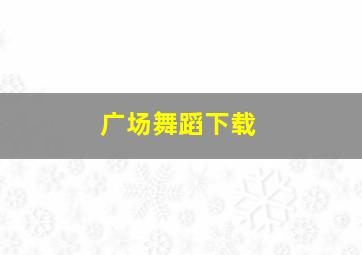 广场舞蹈下载